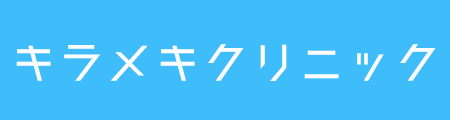 キラメキクリニック